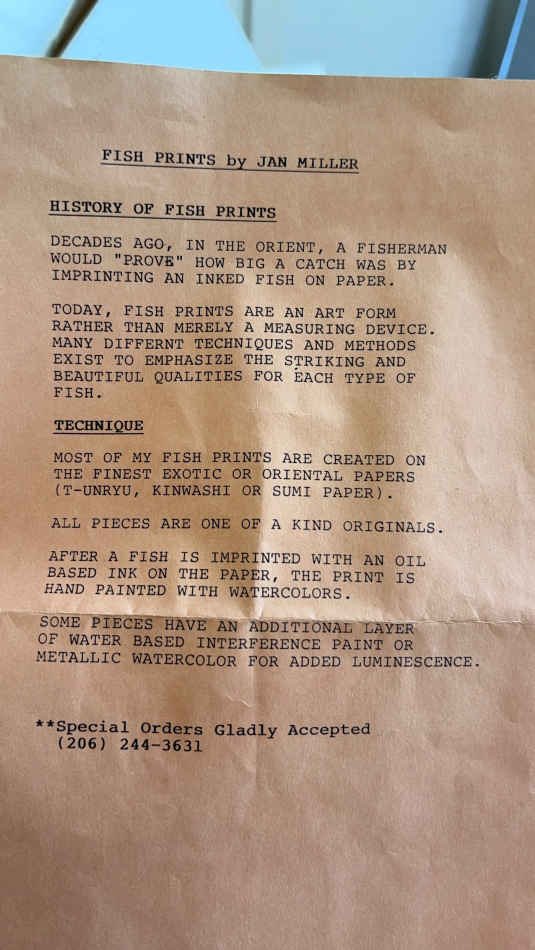 FISH PRINTS by JAN MILLER

HISTORY OF FISH PRINTS

DECADES AGO, IN THE ORIENT, A FISHERMAN WOULD "PROVE" HOW BIG A CATCH WAS BY IMPRINTING AN INKED FISH ON PAPER.

TODAY, FISH PRINTS ARE AN ART FORM RATHER THAN MERELY A MEASURING DEVICE. MANY DIFFERNT TECHNIQUES AND METHODS EXIST TO EMPHASIZE THE STRIKING AND BEAUTIFUL QUALITIES FOR EACH TYPE OF FISH.

TECHNIQUE

MOST OF MY FISH PRINTS ARE CREATED ON THE FINEST EXOTIC OR ORIENTAL PAPERS (T-UNRYU, KINWASHI OR SUMI PAPER).

ALL PIECES ARE ONE OF A KIND ORIGINALS.

AFTER A FISH IS IMPRINTED WITH AN OIL BASED INK ON THE PAPER, THE PRINT IS HAND PAINTED WITH WATERCOLORS.

SOME PIECES HAVE AN ADDITIONAL LAYER OF WATER BASED INTERFERENCE PAINT OR METALLIC WATERCOLOR FOR ADDED LUMINESCENCE.

**Special Orders Gladly Accepted
(206) 244-3631